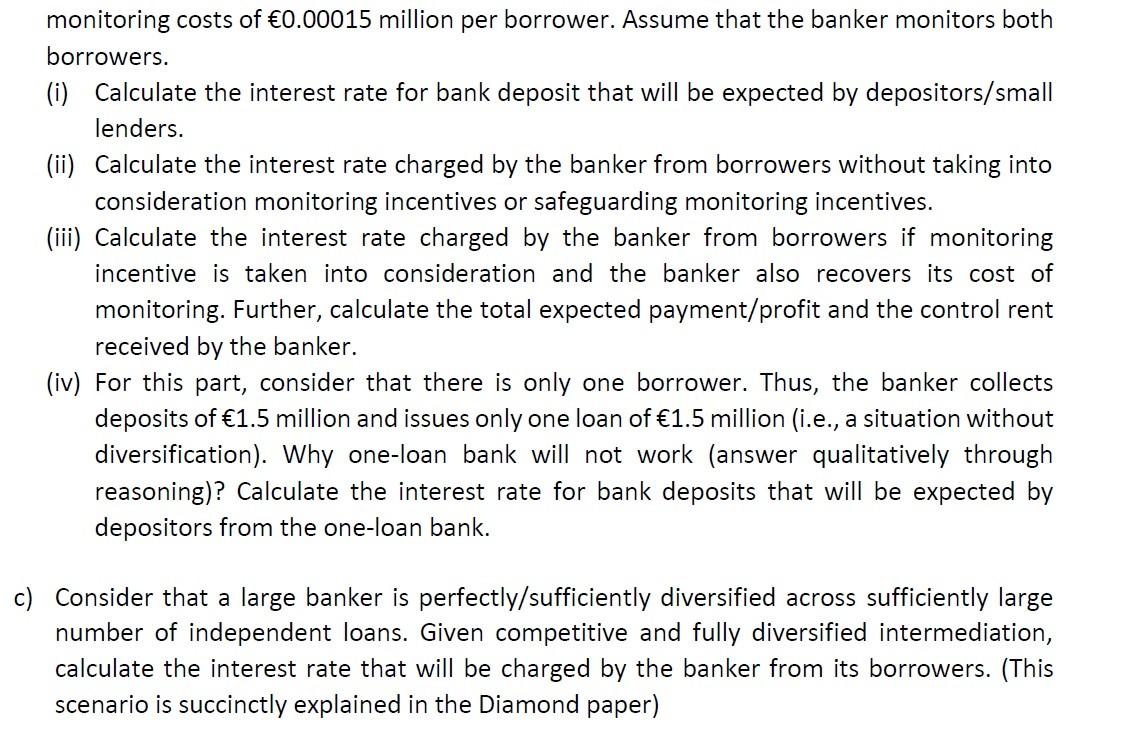 monitoring costs of €0.00015 million per borrower. Assume that the banker monitors both borrowers.

(i) Calculate the interest rate for bank deposit that will be expected by depositors/small lenders.

(ii) Calculate the interest rate charged by the banker from borrowers without taking into consideration monitoring incentives or safeguarding monitoring incentives.

(iii) Calculate the interest rate charged by the banker from borrowers if monitoring incentive is taken into consideration and the banker also recovers its cost of monitoring. Further, calculate the total expected payment/profit and the control rent received by the banker.

(iv) For this part, consider that there is only one borrower. Thus, the banker collects deposits of €1.5 million and issues only one loan of €1.5 million (i.e., a situation without diversification). Why one-loan bank will not work (answer qualitatively through reasoning)? Calculate the interest rate for bank deposits that will be expected by depositors from the one-loan bank.

c) Consider that a large banker is perfectly/sufficiently diversified across sufficiently large number of independent loans. Given competitive and fully diversified intermediation, calculate the interest rate that will be charged by the banker from its borrowers. (This scenario is succinctly explained in the Diamond paper)